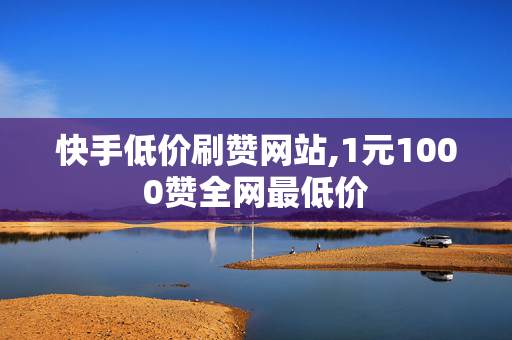 快手低价刷赞网站,1元1000赞全网最低价